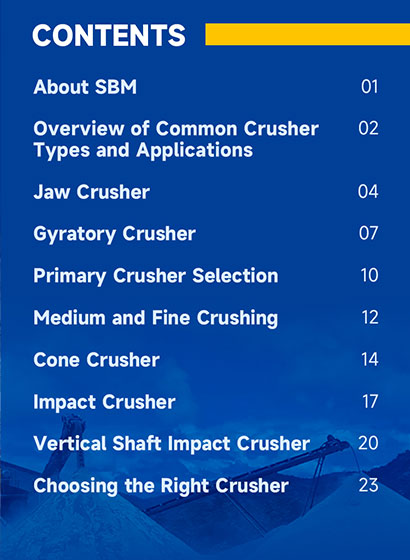 CONTENTS

About SBM 01

Overview of Common Crusher Types and Applications 02

Jaw Crusher 04

Gyratory Crusher 07

Primary Crusher Selection 10

Medium and Fine Crushing 12

Cone Crusher 14

Impact Crusher 17

Vertical Shaft Impact Crusher 20

Choosing the Right Crusher 23